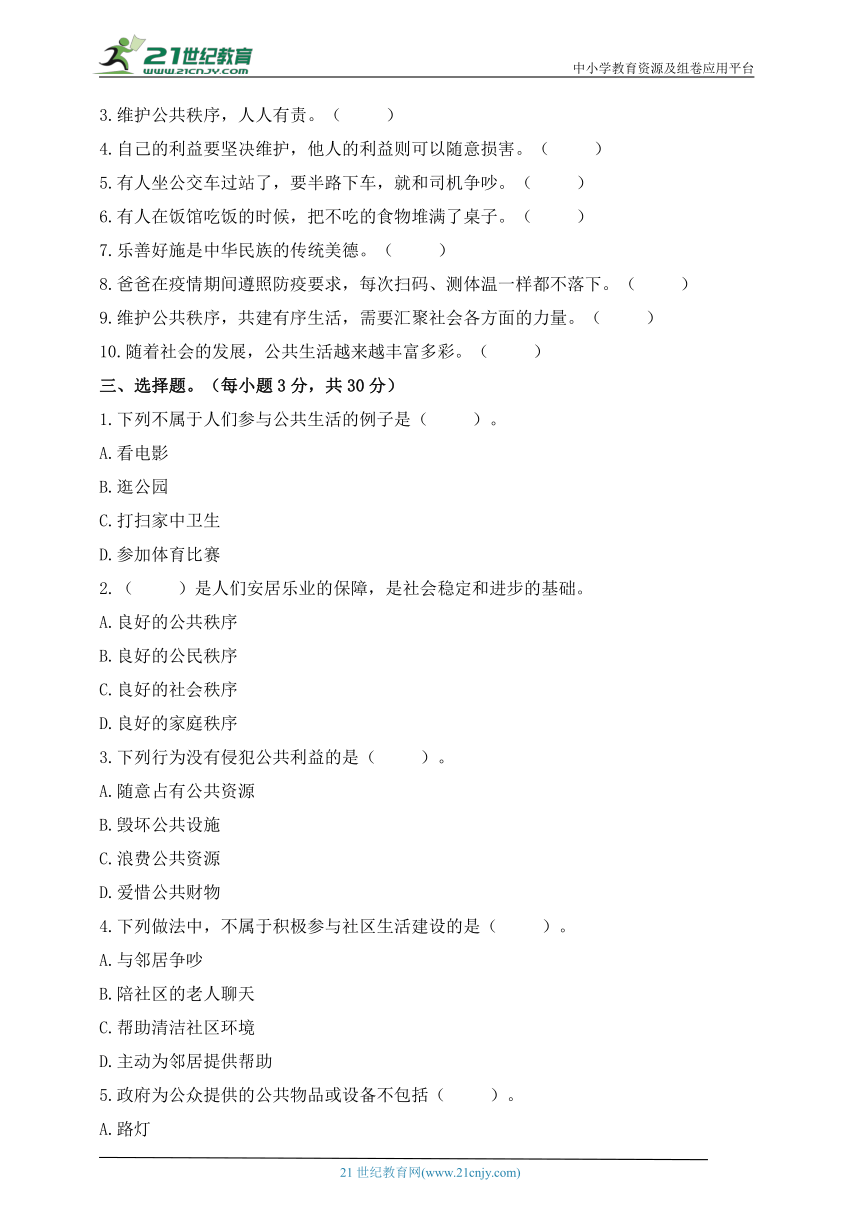 21世纪教育
www.21cnjy.com
中小学教育资源及组卷应用平台

3.维护公共秩序，人人有责。（　　）

4.自己的利益要坚决维护，他人的利益则可以随意损害。（　　）

5.有人坐公交车过站了，要半路下车，就和司机争吵。（　　）

6.有人在饭馆吃饭的时候，把不吃的食物堆满了桌子。（　　）

7.乐善好施是中华民族的传统美德。（　　）

8.爸爸在疫情期间遵照防疫要求，每次扫码、测体温一样都不落下。（　　）

9.维护公共秩序，共建有序生活，需要汇聚社会各方面的力量。（　　）

10.随着社会的发展，公共生活越来越丰富多彩。（　　）

三、选择题。（每小题 3 分，共 30 分）

1.下列不属于人们参与公共生活的例子是（　　）。

A.看电影

B.逛公园

C.打扫家中卫生

D.参加体育比赛

2.（　　）是人们安居乐业的保障，是社会稳定和进步的基础。

A.良好的公共秩序

B.良好的公民秩序

C.良好的社会秩序

D.良好的家庭秩序

3.下列行为没有侵犯公共利益的是（　　）。

A.随意占有公共资源

B.毁坏公共设施

C.浪费公共资源

D.爱惜公共财物

4.下列做法中，不属于积极参与社区生活建设的是（　　）。

A.与邻居争吵

B.陪社区的老人聊天

C.帮助清洁社区环境

D.主动为邻居提供帮助

5.政府为公众提供的公共物品或设备不包括（　　）。

A.路灯

21 世纪教育网(www.21cnjy.com)